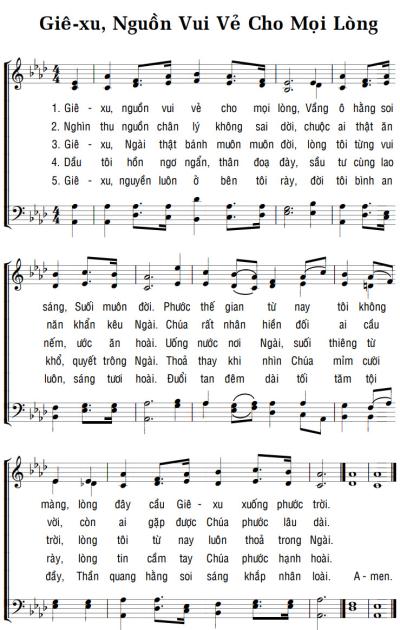 Giê-xu, Nguồn Vui Vẻ Cho Mọi Lòng

1. Giê - xu, nguồn vui vẻ cho mọi lòng, Vầng ô hằng soi
2. Nghìn thu nguồn chân lý không sai dời, chuộc ai thật ăn
3. Giê - xu, Ngài thật bánh muôn muôn đời, lòng tôi từng vui
4. Dầu tôi hồn ngơ ngẩn, thân đoạ đày, sầu tư cùng lao
5. Giê - xu, nguyền luôn ở bên tôi rày, đời tôi bình an

sáng, Suối muôn đời. Phước thế gian từ nay tôi không
năn khẩn kêu Ngài. Chúa rất nhân hiền đối ai cầu
nếm, ước ăn hoài. Uống nước nơi Ngài, suối thiêng từ
khổ, quyết trông Ngài. Thoả thay khi nhìn Chúa mỉm cười
luôn, sáng tươi hoài. Đuổi tan đêm dài tối tăm tội

màng, lòng đây cầu Giê - xu xuống phước trời.
vời, còn ai gặp được Chúa phước lâu dài.
trời, lòng tôi từ nay luôn thoả trong Ngài.
rày, lòng tin cầm tay Chúa phước hạnh hoài.
đầy, Thần quang hằng soi sáng khắp nhân loài. A - men.